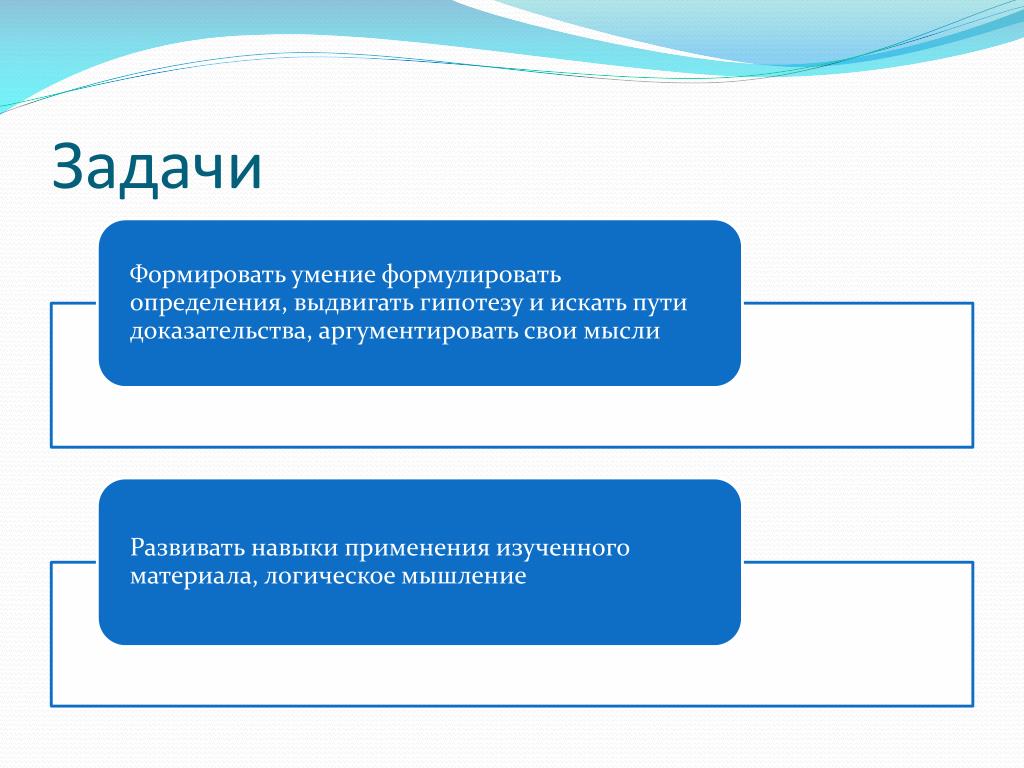 Задачи

Формировать умение формулировать определения, выдвигать гипотезу и искать пути доказательства, аргументировать свои мысли

Развивать навыки применения изученного материала, логическое мышление